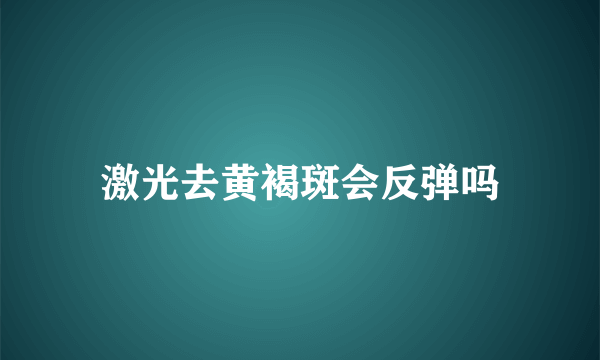 激光去黄褐斑会反弹吗